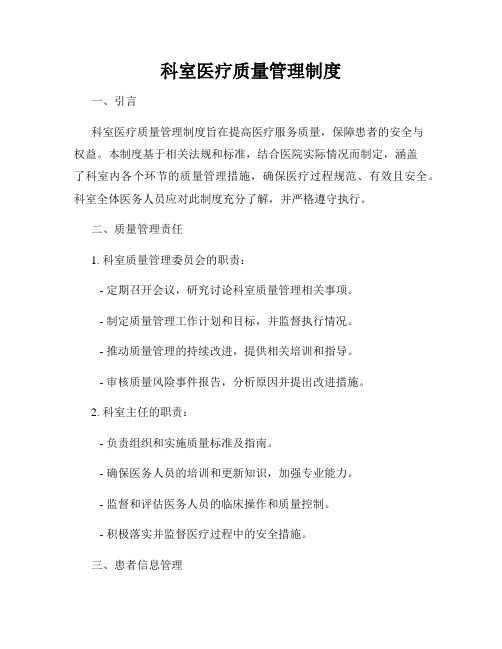 科室医疗质量管理制度

一、引言

科室医疗质量管理制度旨在提高医疗服务质量，保障患者的安全与权益。本制度基于相关法规和标准，结合医院实际情况而制定，涵盖了科室内各个环节的质量管理措施，确保医疗过程规范、有效且安全。科室全体医务人员应对此制度充分了解，并严格遵守执行。

二、质量管理责任

1. 科室质量管理委员会的职责：

- 定期召开会议，研究讨论科室质量管理相关事项。

- 制定质量管理工作计划和目标，并监督执行情况。

- 推动质量管理的持续改进，提供相关培训和指导。

- 审核质量风险事件报告，分析原因并提出改进措施。

2. 科室主任的职责：

- 负责组织和实施质量标准及指南。

- 确保医务人员的培训和更新知识，加强专业能力。

- 监督和评估医务人员的临床操作和质量控制。

- 积极落实并监督医疗过程中的安全措施。

三、患者信息管理